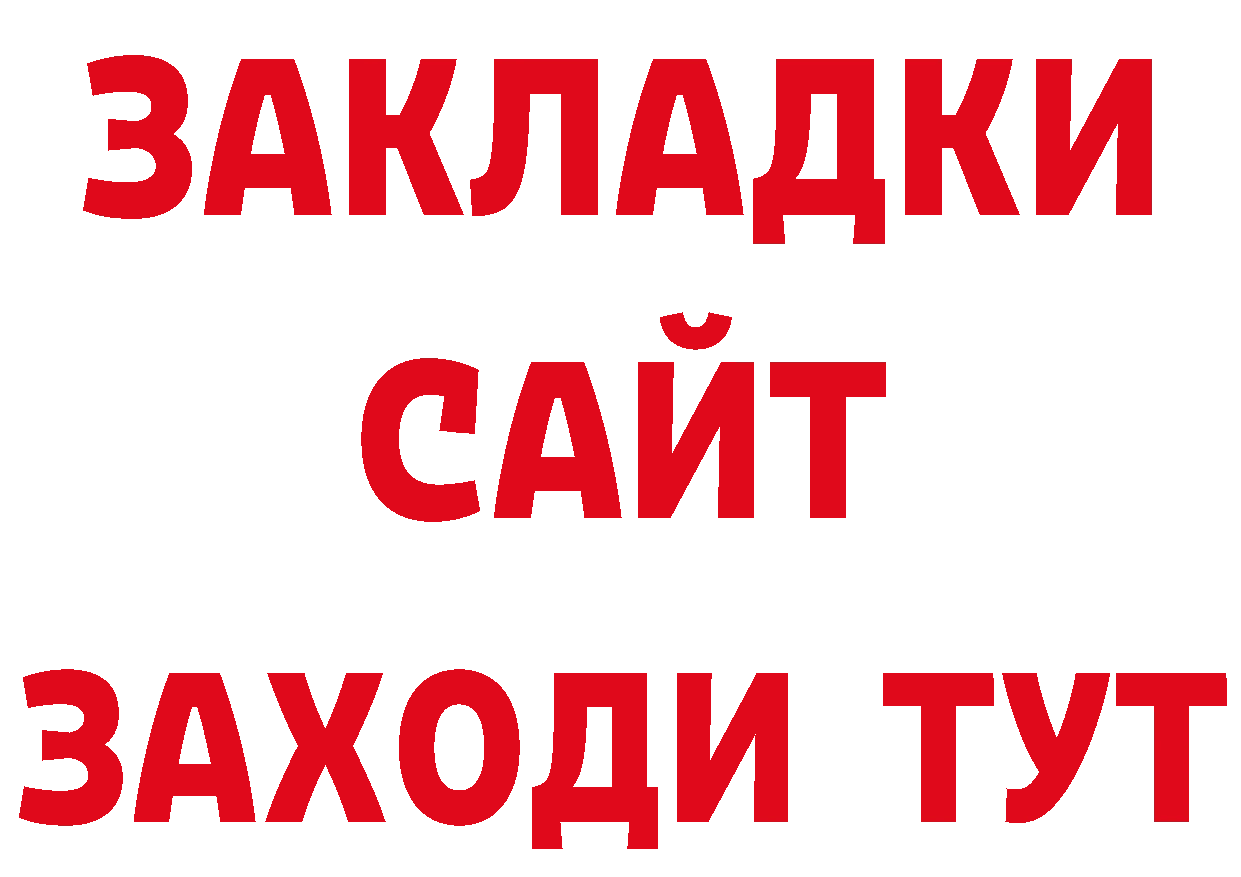 ЗАКЛАДКИ
САЙТ
ЗАХОДИ ТУТ